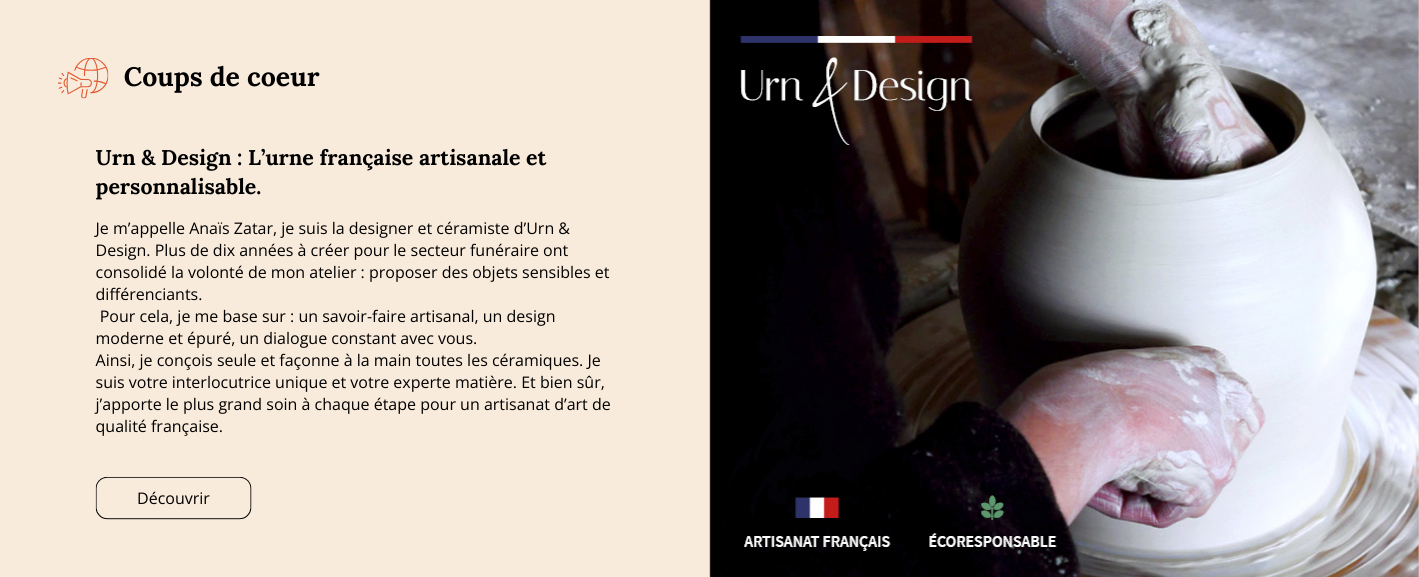 Coups de coeur

Urn & Design : L'urne française artisanale et personnalisable.

Je m'appelle Anaïs Zatar, je suis la designer et céramiste d'Urn & Design. Plus de dix années à créer pour le secteur funéraire ont consolidé la volonté de mon atelier : proposer des objets sensibles et différenciants.
Pour cela, je me base sur : un savoir-faire artisanal, un design moderne et épuré, un dialogue constant avec vous.
Ainsi, je conçois seule et façonne à la main toutes les céramiques. Je suis votre interlocutrice unique et votre experte matière. Et bien sûr, j'apporte le plus grand soin à chaque étape pour un artisanat d'art de qualité française.

Découvrir

Urn & Design

ARTISANAT FRANÇAIS

ÉCORESPONSABLE